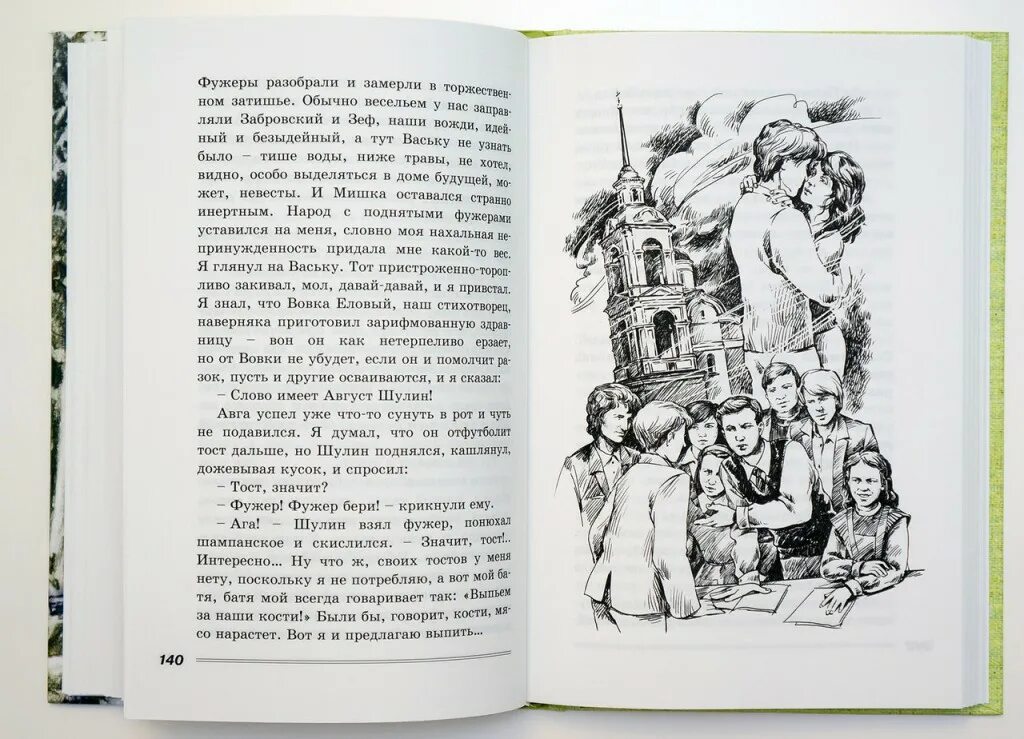 Фужеры разобрали и замерли в торжественном затишье. Обычно весельем у нас заправляли Забровский и Зеф, наши вожди, идейный и безыдейный, а тут Ваську не узнать было – тише воды, ниже травы, не хотел, видно, особо выделяться в доме будущей, может, невесты. И Мишка оставался странно инертным. Народ с поднятыми фужерами уставился на меня, словно моя нахальная непринужденность придала мне какой-то вес. Я глянул на Ваську. Тот пристроженно-торопливо закивал, мол, давай-давай, и я привстал. Я знал, что Вовка Еловый, наш стихотворец, наверняка приготовил зарифмованную здравницу – вон он как нетерпеливо ерзает, но от Вовки не убудет, если он и помолчит разок, пусть и другие осваиваются, и я сказал:

– Слово имеет Август Шулин!

Авга успел уже что-то сунуть в рот и чуть не подавился. Я думал, что он отфутболит тост дальше, но Шулин поднялся, кашлянул, дожевывая кусок, и спросил:

– Тост, значит?

– Фужер! Фужер бери! – крикнули ему.

– Ага! – Шулин взял фужер, понюхал шампанское и скислился. – Значит, тост!.. Интересно... Ну что ж, своих тостов у меня нету, поскольку я не потребляю, а вот мой батя, батя мой всегда говаривает так: «Выпьем за наши кости!» Были бы, говорит, кости, мясо нарастет. Вот я и предлагаю выпить...

140